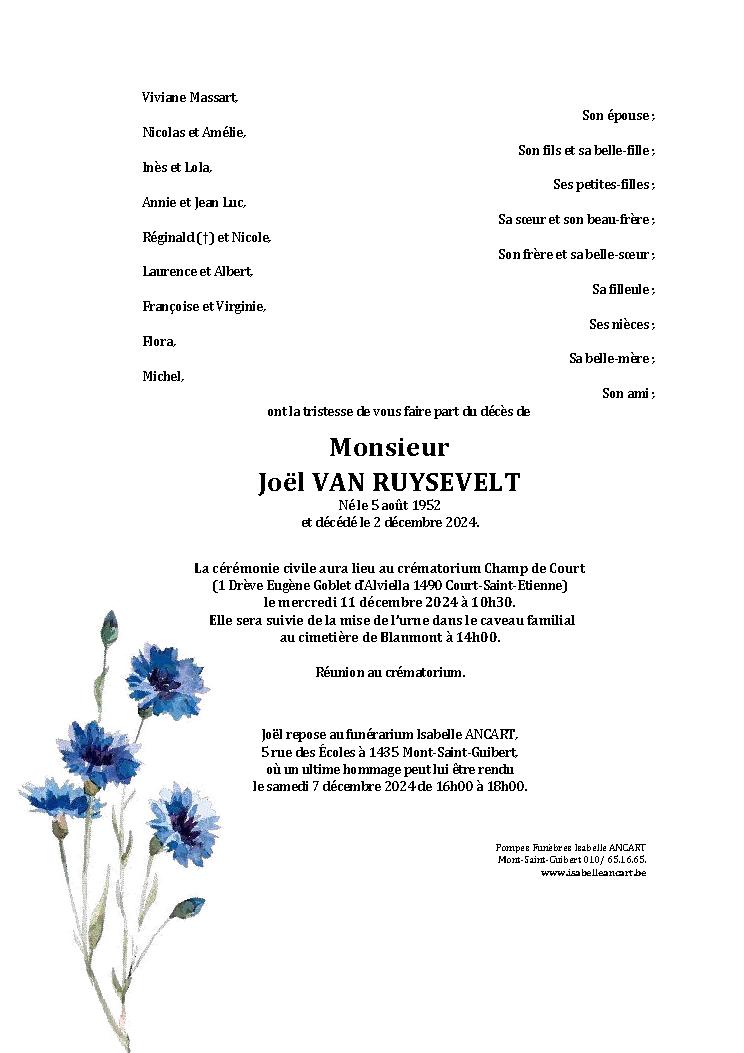 Viviane Massart,

Son épouse ;

Nicolas et Amélie,

Son fils et sa belle-fille ;

Inès et Lola,

Ses petites-filles ;

Annie et Jean Luc,

Sa sœur et son beau-frère ;

Réginald (†) et Nicole,

Son frère et sa belle-sœur ;

Laurence et Albert,

Sa filleule ;

Françoise et Virginie,

Ses nièces ;

Flora,

Sa belle-mère ;

Michel,

Son ami ;

ont la tristesse de vous faire part du décès de

Monsieur
Joël VAN RUYSEVELT

Né le 5 août 1952
et décédé le 2 décembre 2024.

La cérémonie civile aura lieu au crématorium Champ de Court
(1 Drève Eugène Goblet d'Alviella 1490 Court-Saint-Etienne)
le mercredi 11 décembre 2024 à 10h30.
Elle sera suivie de la mise de l'urne dans le caveau familial
au cimetière de Blanmont à 14h00.

Réunion au crématorium.

Joël repose au funérarium Isabelle ANCART,
5 rue des Écoles à 1435 Mont-Saint-Guibert,
où un ultime hommage peut lui être rendu
le samedi 7 décembre 2024 de 16h00 à 18h00.

Pompes Funèbres Isabelle ANCART
Mont-Saint-Guibert 010/ 65.16.65.
www.isabelleancart.be